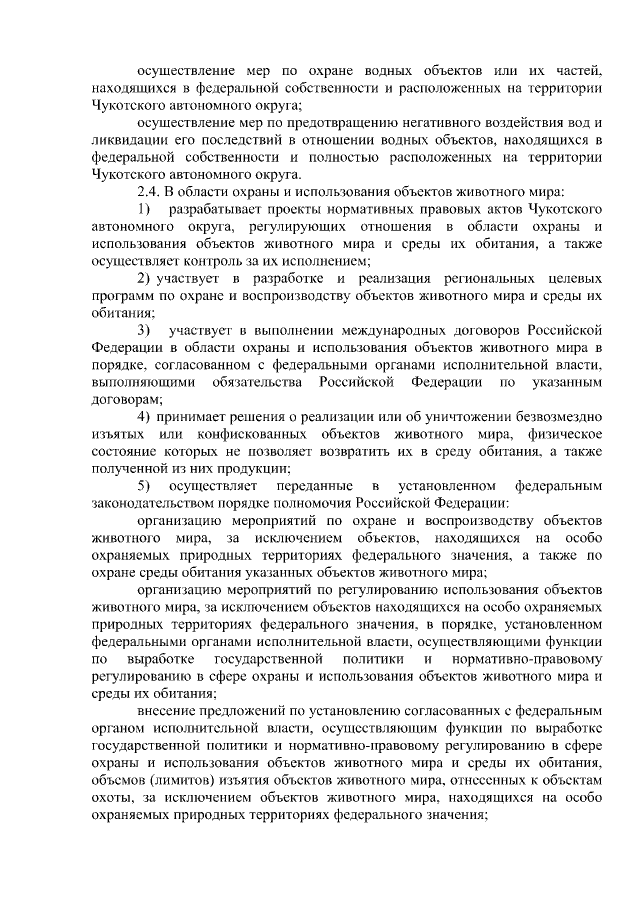 осуществление мер по охране водных объектов или их частей, находящихся в федеральной собственности и расположенных на территории Чукотского автономного округа;

осуществление мер по предотвращению негативного воздействия вод и ликвидации его последствий в отношении водных объектов, находящихся в федеральной собственности и полностью расположенных на территории Чукотского автономного округа.

2.4. В области охраны и использования объектов животного мира:

1) разрабатывает проекты нормативных правовых актов Чукотского автономного округа, регулирующих отношения в области охраны и использования объектов животного мира и среды их обитания, а также осуществляет контроль за их исполнением;

2) участвует в разработке и реализация региональных целевых программ по охране и воспроизводству объектов животного мира и среды их обитания;

3) участвует в выполнении международных договоров Российской Федерации в области охраны и использования объектов животного мира в порядке, согласованном с федеральными органами исполнительной власти, выполняющими обязательства Российской Федерации по указанным договорам;

4) принимает решения о реализации или об уничтожении безвозмездно изъятых или конфискованных объектов животного мира, физическое состояние которых не позволяет возвратить их в среду обитания, а также полученной из них продукции;

5) осуществляет переданные в установленном федеральным законодательством порядке полномочия Российской Федерации:

организацию мероприятий по охране и воспроизводству объектов животного мира, за исключением объектов, находящихся на особо охраняемых природных территориях федерального значения, а также по охране среды обитания указанных объектов животного мира;

организацию мероприятий по регулированию использования объектов животного мира, за исключением объектов находящихся на особо охраняемых природных территориях федерального значения, в порядке, установленном федеральными органами исполнительной власти, осуществляющими функции по выработке государственной политики и нормативно-правовому регулированию в сфере охраны и использования объектов животного мира и среды их обитания;

внесение предложений по установлению согласованных с федеральным органом исполнительной власти, осуществляющим функции по выработке государственной политики и нормативно-правовому регулированию в сфере охраны и использования объектов животного мира и среды их обитания, объемов (лимитов) изъятия объектов животного мира, отнесенных к объектам охоты, за исключением объектов животного мира, находящихся на особо охраняемых природных территориях федерального значения;